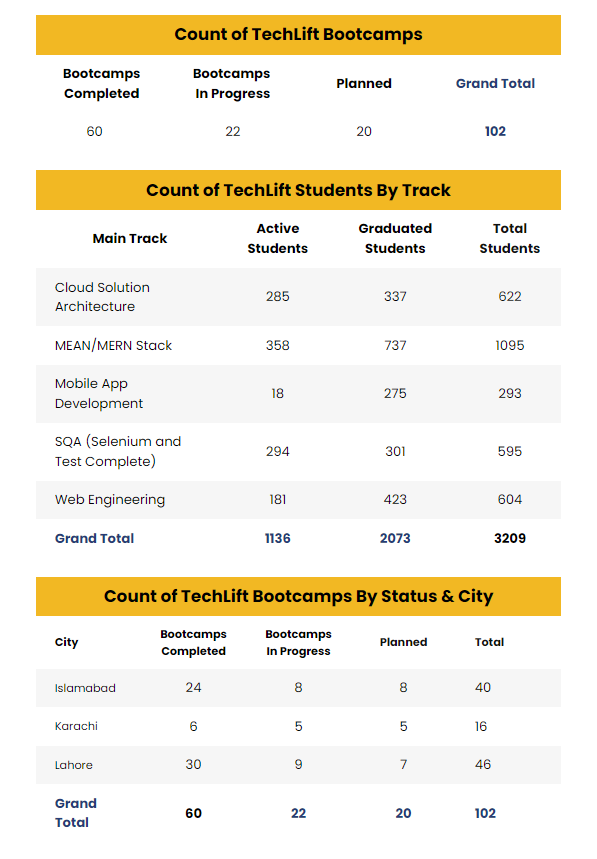 Count of TechLift Bootcamps

| Bootcamps Completed | Bootcamps In Progress | Planned | Grand Total |
|---|---|---|---|
| 60 | 22 | 20 | 102 |

Count of TechLift Students By Track

| Main Track | Active Students | Graduated Students | Total Students |
|---|---|---|---|
| Cloud Solution Architecture | 285 | 337 | 622 |
| MEAN/MERN Stack | 358 | 737 | 1095 |
| Mobile App Development | 18 | 275 | 293 |
| SQA (Selenium and Test Complete) | 294 | 301 | 595 |
| Web Engineering | 181 | 423 | 604 |
| Grand Total | 1136 | 2073 | 3209 |

Count of TechLift Bootcamps By Status & City

| City | Bootcamps Completed | Bootcamps In Progress | Planned | Total |
|---|---|---|---|---|
| Islamabad | 24 | 8 | 8 | 40 |
| Karachi | 6 | 5 | 5 | 16 |
| Lahore | 30 | 9 | 7 | 46 |
| Grand Total | 60 | 22 | 20 | 102 |